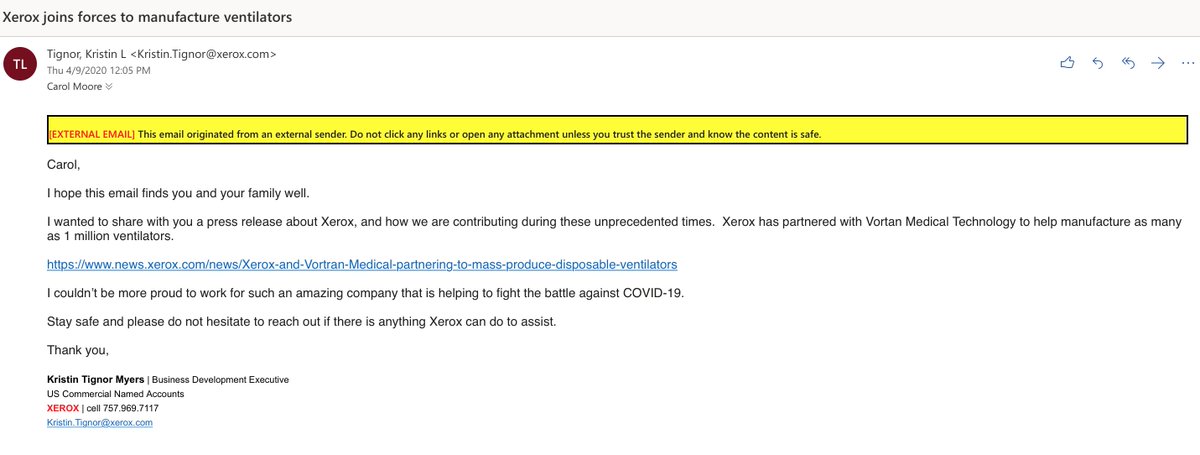 Xerox joins forces to manufacture ventilators

TL

Tignor, Kristin L <Kristin.Tignor@xerox.com>
Thu 4/9/2020 12:05 PM
Carol Moore

[EXTERNAL EMAIL] This email originated from an external sender. Do not click any links or open any attachment unless you trust the sender and know the content is safe.

Carol,

I hope this email finds you and your family well.

I wanted to share with you a press release about Xerox, and how we are contributing during these unprecedented times. Xerox has partnered with Vortan Medical Technology to help manufacture as many as 1 million ventilators.

https://www.news.xerox.com/news/Xerox-and-Vortran-Medical-partnering-to-mass-produce-disposable-ventilators

I couldn't be more proud to work for such an amazing company that is helping to fight the battle against COVID-19.

Stay safe and please do not hesitate to reach out if there is anything Xerox can do to assist.

Thank you,

Kristin Tignor Myers | Business Development Executive
US Commercial Named Accounts
XEROX | cell 757.969.7117
Kristin.Tignor@xerox.com